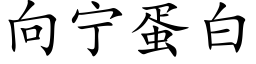 向宁蛋白